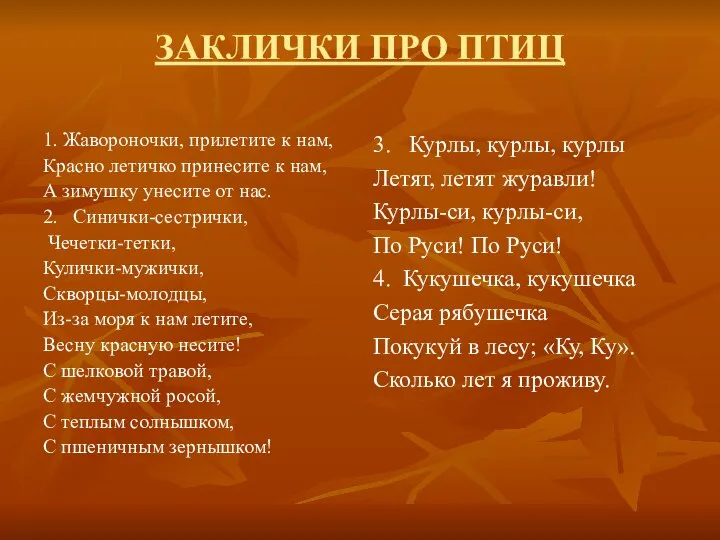 ЗАКЛИЧКИ ПРО ПТИЦ

1. Жавороночки, прилетите к нам,
Красно летичко принесите к нам,
А зимушку унесите от нас.
2. Синички-сестрички,
Чечетки-тетки,
Кулички-мужички,
Скворцы-молодцы,
Из-за моря к нам летите,
Весну красную несите!
С шелковой травой,
С жемчужной росой,
С теплым солнышком,
С пшеничным зернышком!

3. Курлы, курлы, курлы
Летят, летят журавли!
Курлы-си, курлы-си,
По Руси! По Руси!
4. Кукушечка, кукушечка
Серая рябушечка
Покукуй в лесу; «Ку, Ку».
Сколько лет я проживу.